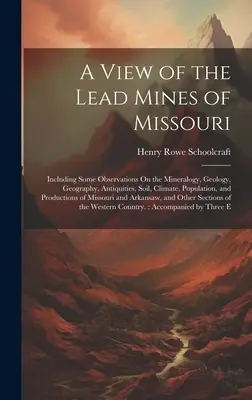 A View of the Lead Mines of Missouri

Henry Rowe Schoolcraft

Including Some Observations On the Mineralogy, Geology, Geography, Antiquities, Soil, Climate, Population, and Productions of Missouri and Arkansaw, and Other Sections of the Western Country. : Accompanied by Three E